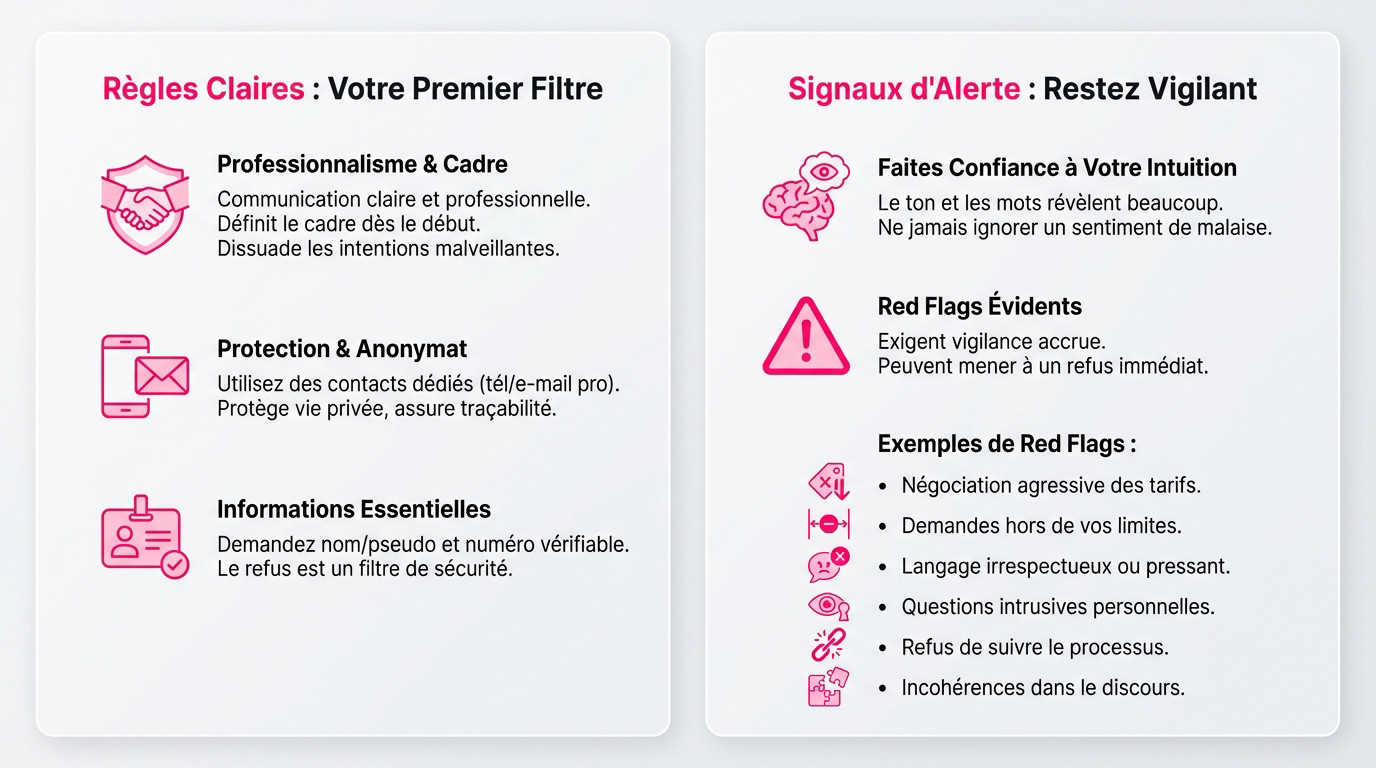 Règles Claires : Votre Premier Filtre

Professionnalisme & Cadre
Communication claire et professionnelle.
Définit le cadre dès le début.
Dissuade les intentions malveillantes.

Protection & Anonymat
Utilisez des contacts dédiés (tél/e-mail pro).
Protège vie privée, assure traçabilité.

Informations Essentielles
Demandez nom/pseudo et numéro vérifiable.
Le refus est un filtre de sécurité.

Signaux d'Alerte : Restez Vigilant

Faites Confiance à Votre Intuition
Le ton et les mots révèlent beaucoup.
Ne jamais ignorer un sentiment de malaise.

Red Flags Évidents
Exigent vigilance accrue.
Peuvent mener à un refus immédiat.

Exemples de Red Flags :
• Négociation agressive des tarifs.
• Demandes hors de vos limites.
• Langage irrespectueux ou pressant.
• Questions intrusives personnelles.
• Refus de suivre le processus.
• Incohérences dans le discours.